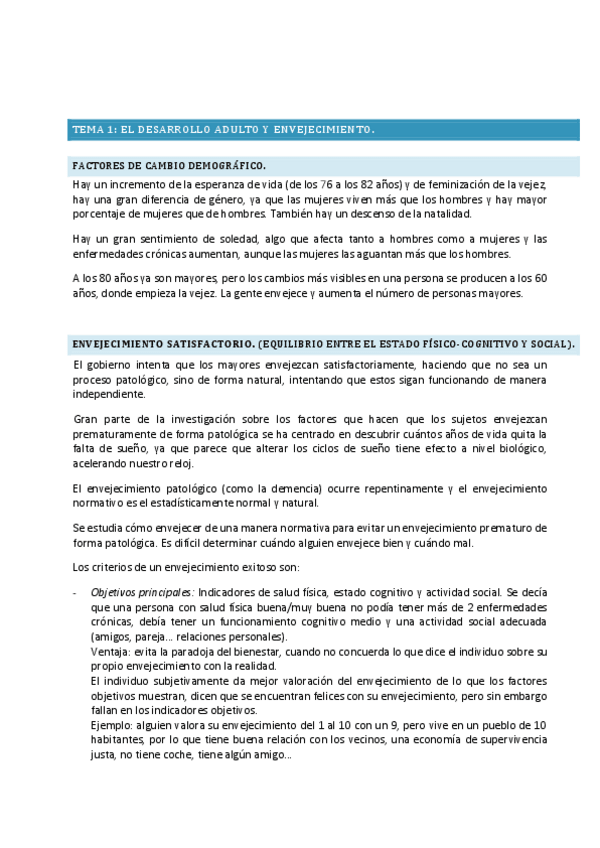 TEMA 1: EL DESARROLLO ADULTO Y ENVEJECIMIENTO.

FACTORES DE CAMBIO DEMOGRÁFICO.

Hay un incremento de la esperanza de vida (de los 76 a los 82 años) y de feminización de la vejez, hay una gran diferencia de género, ya que las mujeres viven más que los hombres y hay mayor porcentaje de mujeres que de hombres. También hay un descenso de la natalidad.

Hay un gran sentimiento de soledad, algo que afecta tanto a hombres como a mujeres y las enfermedades crónicas aumentan, aunque las mujeres las aguantan más que los hombres.

A los 80 años ya son mayores, pero los cambios más visibles en una persona se producen a los 60 años, donde empieza la vejez. La gente envejece y aumenta el número de personas mayores.

ENVEJECIMIENTO SATISFACTORIO. (EQUILIBRIO ENTRE EL ESTADO FÍSICO-COGNITIVO Y SOCIAL).

El gobierno intenta que los mayores envejezcan satisfactoriamente, haciendo que no sea un proceso patológico, sino de forma natural, intentando que estos sigan funcionando de manera independiente.

Gran parte de la investigación sobre los factores que hacen que los sujetos envejezcan prematuramente de forma patológica se ha centrado en descubrir cuántos años de vida quita la falta de sueño, ya que parece que alterar los ciclos de sueño tiene efecto a nivel biológico, acelerando nuestro reloj.

El envejecimiento patológico (como la demencia) ocurre repentinamente y el envejecimiento normativo es el estadísticamente normal y natural.

Se estudia cómo envejecer de una manera normativa para evitar un envejecimiento prematuro de forma patológica. Es difícil determinar cuándo alguien envejece bien y cuándo mal.

Los criterios de un envejecimiento exitoso son:

- Objetivos principales: Indicadores de salud física, estado cognitivo y actividad social. Se decía que una persona con salud física buena/muy buena no podía tener más de 2 enfermedades crónicas, debía tener un funcionamiento cognitivo medio y una actividad social adecuada (amigos, pareja... relaciones personales).
Ventaja: evita la paradoja del bienestar, cuando no concuerda lo que dice el individuo sobre su propio envejecimiento con la realidad.
El individuo subjetivamente da mejor valoración del envejecimiento de lo que los factores objetivos muestran, dicen que se encuentran felices con su envejecimiento, pero sin embargo fallan en los indicadores objetivos.
Ejemplo: alguien valora su envejecimiento del 1 al 10 con un 9, pero vive en un pueblo de 10 habitantes, por lo que tiene buena relación con los vecinos, una economía de supervivencia justa, no tiene coche, tiene algún amigo...